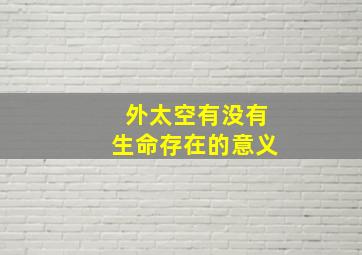 外太空有没有
生命存在的意义